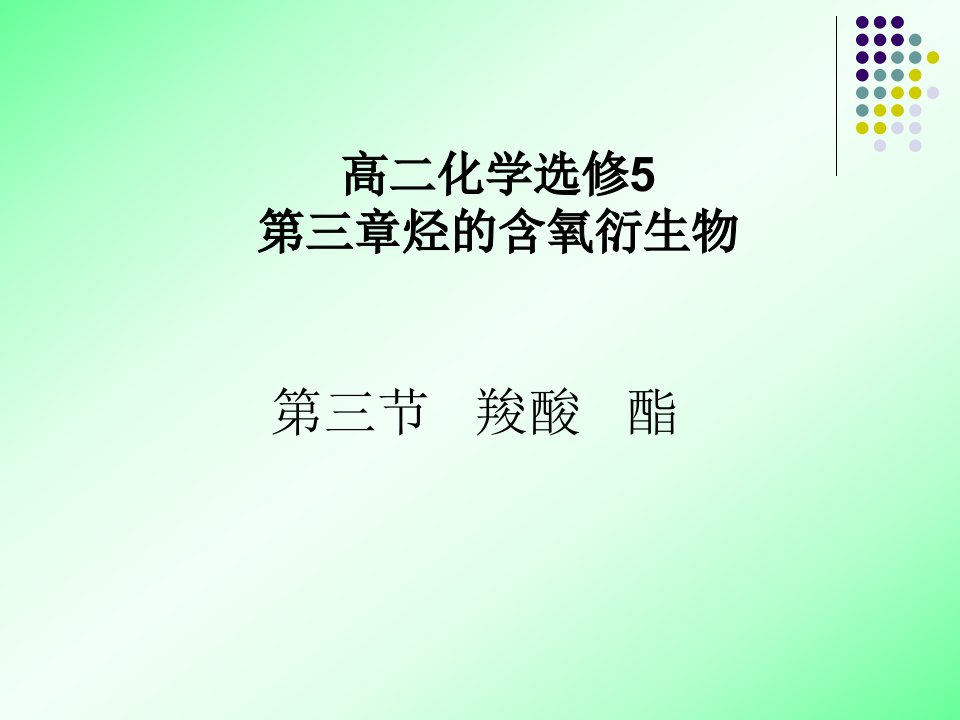 高二化学选修5
第三章烃的含氧衍生物

第三节　羧酸　酯